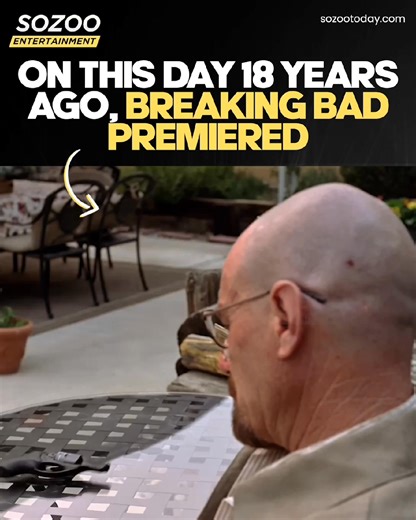 SOZOO
ENTERTAINMENT

sozootoday.com

ON THIS DAY 18 YEARS AGO, BREAKING BAD PREMIERED